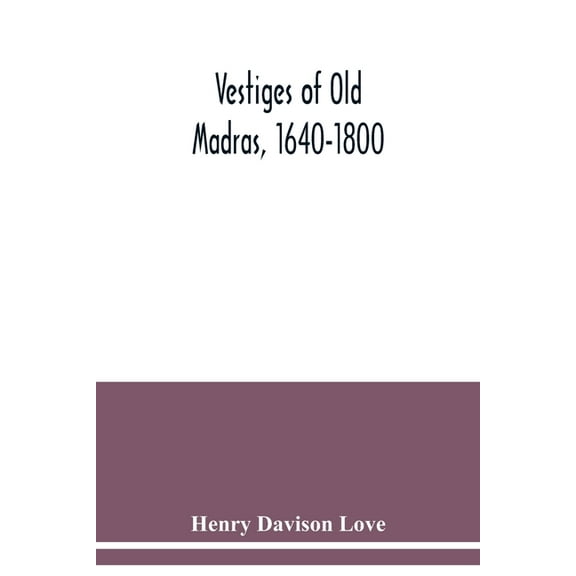 Vestiges of Old Madras, 1640-1800

Henry Davison Love